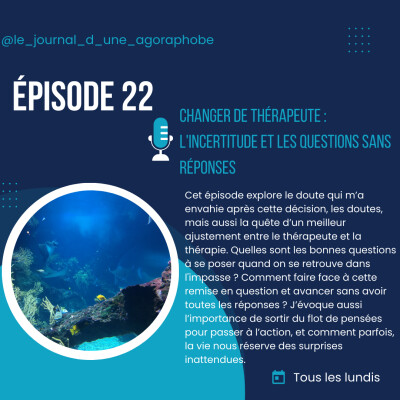 @le_journal_d_une_agoraphobe

ÉPISODE 22

CHANGER DE THÉRAPEUTE : L'INCERTITUDE ET LES QUESTIONS SANS RÉPONSES

Cet épisode explore le doute qui m'a envahie après cette décision, les doutes, mais aussi la quête d'un meilleur ajustement entre le thérapeute et la thérapie. Quelles sont les bonnes questions à se poser quand on se retrouve dans l'impasse ? Comment faire face à cette remise en question et avancer sans avoir toutes les réponses ? J'évoque aussi l'importance de sortir du flot de pensées pour passer à l'action, et comment parfois, la vie nous réserve des surprises inattendues.

Tous les lundis